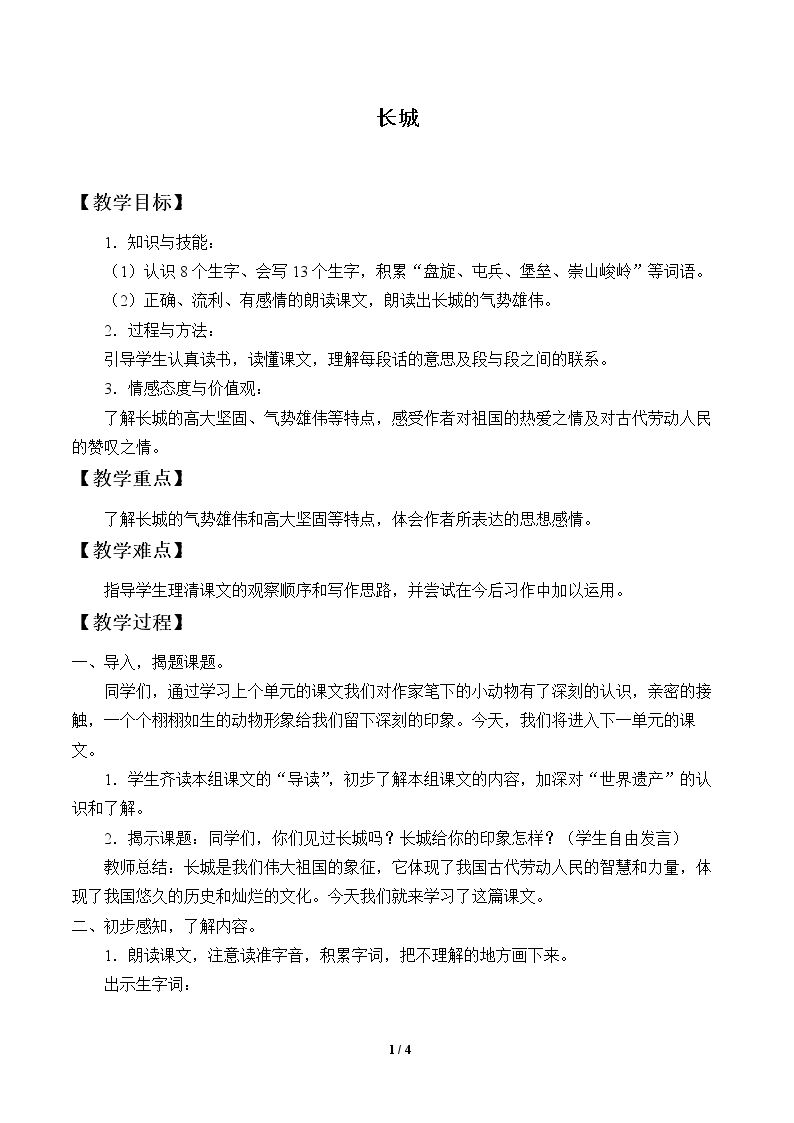 长城

【教学目标】

1．知识与技能：

（1）认识8个生字、会写13个生字，积累“盘旋、屯兵、堡垒、崇山峻岭”等词语。

（2）正确、流利、有感情的朗读课文，朗读出长城的气势雄伟。

2．过程与方法：

引导学生认真读书，读懂课文，理解每段话的意思及段与段之间的联系。

3．情感态度与价值观：

了解长城的高大坚固、气势雄伟等特点，感受作者对祖国的热爱之情及对古代劳动人民的赞叹之情。

【教学重点】

了解长城的气势雄伟和高大坚固等特点，体会作者所表达的思想感情。

【教学难点】

指导学生理清课文的观察顺序和写作思路，并尝试在今后习作中加以运用。

【教学过程】

一、导入，揭题课题。

同学们，通过学习上个单元的课文我们对作家笔下的小动物有了深刻的认识，亲密的接触，一个个栩栩如生的动物形象给我们留下深刻的印象。今天，我们将进入下一单元的课文。

1．学生齐读本组课文的“导读”，初步了解本组课文的内容，加深对“世界遗产”的认识和了解。

2．揭示课题：同学们，你们见过长城吗？长城给你的印象怎样？（学生自由发言）

教师总结：长城是我们伟大祖国的象征，它体现了我国古代劳动人民的智慧和力量，体现了我国悠久的历史和灿烂的文化。今天我们就来学习了这篇课文。

二、初步感知，了解内容。

1．朗读课文，注意读准字音，积累字词，把不理解的地方画下来。

出示生字词：

1 / 4